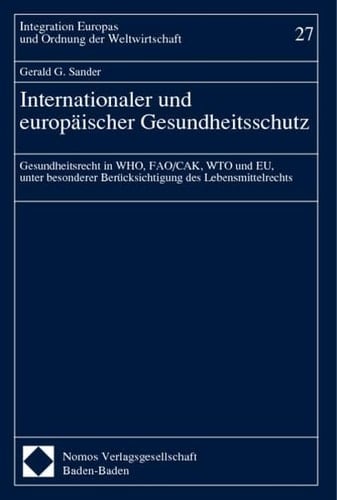 Integration Europas und Ordnung der Weltwirtschaft

27

Gerald G. Sander

Internationaler und europäischer Gesundheitsschutz

Gesundheitsrecht in WHO, FAO/CAK, WTO und EU, unter besonderer Berücksichtigung des Lebensmittelrechts

Nomos Verlagsgesellschaft
Baden-Baden